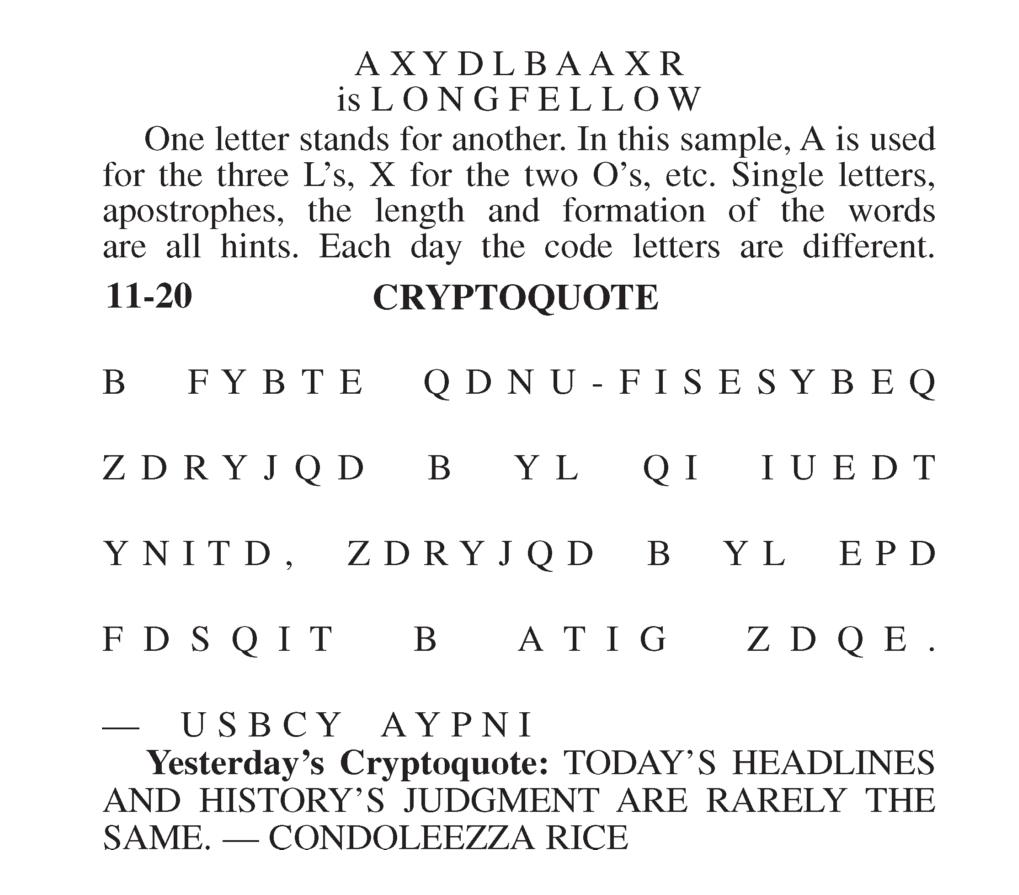 A X Y D L B A A X R
is L O N G F E L L O W

One letter stands for another. In this sample, A is used for the three L's, X for the two O's, etc. Single letters, apostrophes, the length and formation of the words are all hints. Each day the code letters are different.

11-20 CRYPTOQUOTE

B F Y B T E Q D N U - F I S E S Y B E Q

Z D R Y J Q D B Y L Q I I U E D T

Y N I T D , Z D R Y J Q D B Y L E P D

F D S Q I T B A T I G Z D Q E .

— U S B C Y A Y P N I

Yesterday's Cryptoquote: TODAY'S HEADLINES AND HISTORY'S JUDGMENT ARE RARELY THE SAME. — CONDOLEEZZA RICE